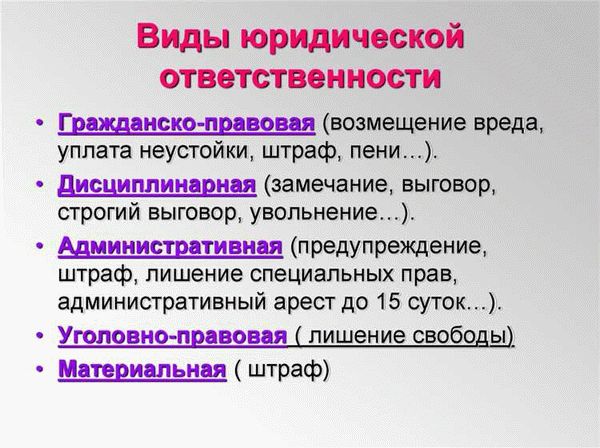 Виды юридической ответственности

• Гражданско-правовая (возмещение вреда, уплата неустойки, штраф, пени…).
• Дисциплинарная (замечание, выговор, строгий выговор, увольнение…).
• Административная (предупреждение, штраф, лишение специальных прав, административный арест до 15 суток…).
• Уголовно-правовая ( лишение свободы)
• Материальная ( штраф)